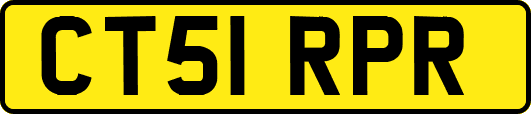 CT51 RPR